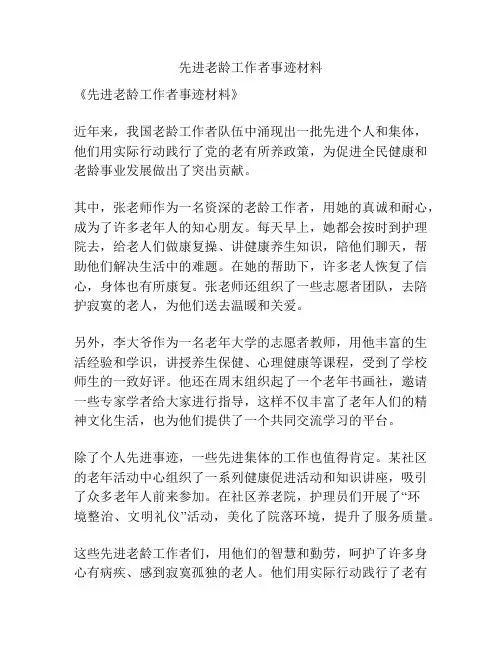 先进老龄工作者事迹材料

《先进老龄工作者事迹材料》

近年来，我国老龄工作者队伍中涌现出一批先进个人和集体，他们用实际行动践行了党的老有所养政策，为促进全民健康和老龄事业发展做出了突出贡献。

其中，张老师作为一名资深的老龄工作者，用她的真诚和耐心，成为了许多老年人的知心朋友。每天早上，她都会按时到护理院去，给老人们做康复操、讲健康养生知识，陪他们聊天，帮助他们解决生活中的难题。在她的帮助下，许多老人恢复了信心，身体也有所康复。张老师还组织了一些志愿者团队，去陪护寂寞的老人，为他们送去温暖和关爱。

另外，李大爷作为一名老年大学的志愿者教师，用他丰富的生活经验和学识，讲授养生保健、心理健康等课程，受到了学校师生的一致好评。他还在周末组织起了一个老年书画社，邀请一些专家学者给大家进行指导，这样不仅丰富了老年人们的精神文化生活，也为他们提供了一个共同交流学习的平台。

除了个人先进事迹，一些先进集体的工作也值得肯定。某社区的老年活动中心组织了一系列健康促进活动和知识讲座，吸引了众多老年人前来参加。在社区养老院，护理员们开展了“环境整治、文明礼仪”活动，美化了院落环境，提升了服务质量。

这些先进老龄工作者们，用他们的智慧和勤劳，呵护了许多身心有病疾、感到寂寞孤独的老人。他们用实际行动践行了老有